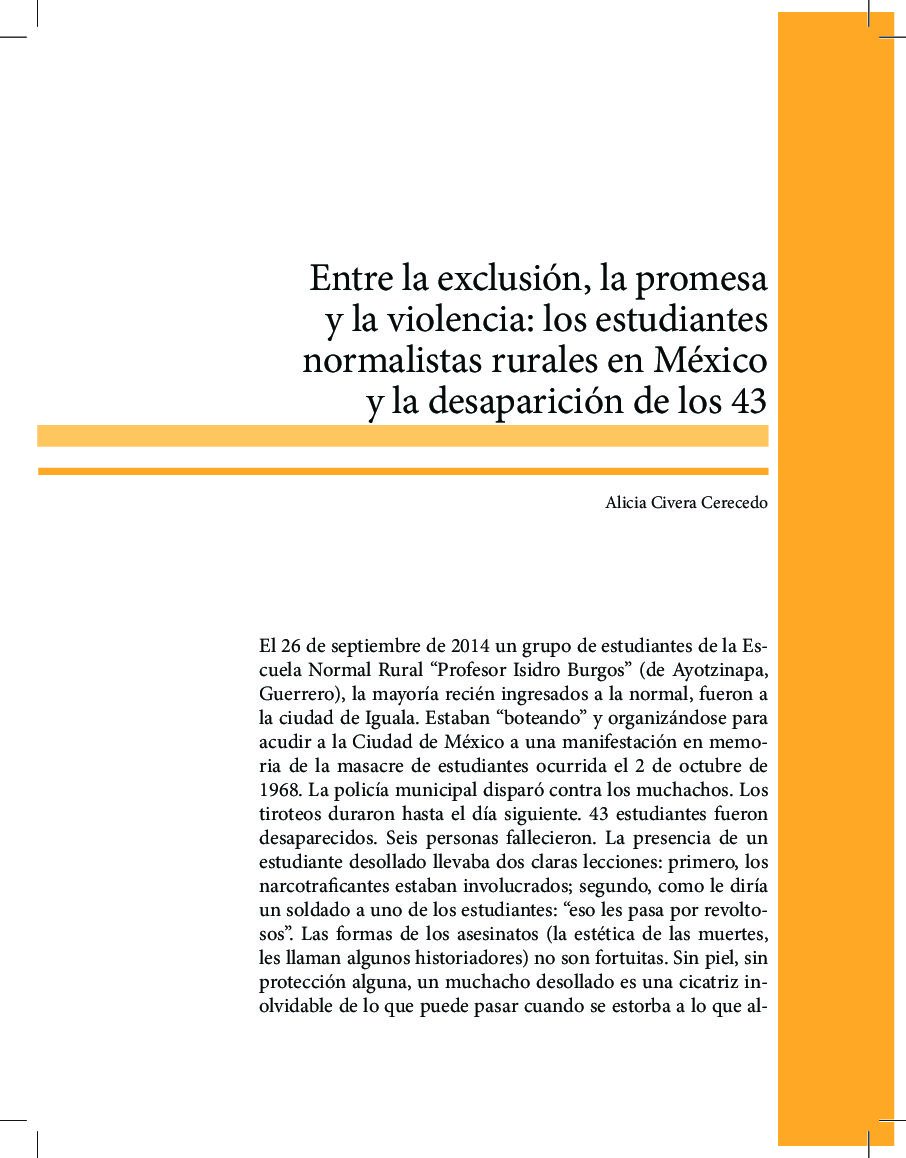 Entre la exclusión, la promesa y la violencia: los estudiantes normalistas rurales en México y la desaparición de los 43

Alicia Civera Cerecedo

El 26 de septiembre de 2014 un grupo de estudiantes de la Escuela Normal Rural “Profesor Isidro Burgos” (de Ayotzinapa, Guerrero), la mayoría recién ingresados a la normal, fueron a la ciudad de Iguala. Estaban “boteando” y organizándose para acudir a la Ciudad de México a una manifestación en memoria de la masacre de estudiantes ocurrida el 2 de octubre de 1968. La policía municipal disparó contra los muchachos. Los tiroteos duraron hasta el día siguiente. 43 estudiantes fueron desaparecidos. Seis personas fallecieron. La presencia de un estudiante desollado llevaba dos claras lecciones: primero, los narcotraficantes estaban involucrados; segundo, como le diría un soldado a uno de los estudiantes: “eso les pasa por revoltosos”. Las formas de los asesinatos (la estética de las muertes, les llaman algunos historiadores) no son fortuitas. Sin piel, sin protección alguna, un muchacho desollado es una cicatriz inolvidable de lo que puede pasar cuando se estorba a lo que al-